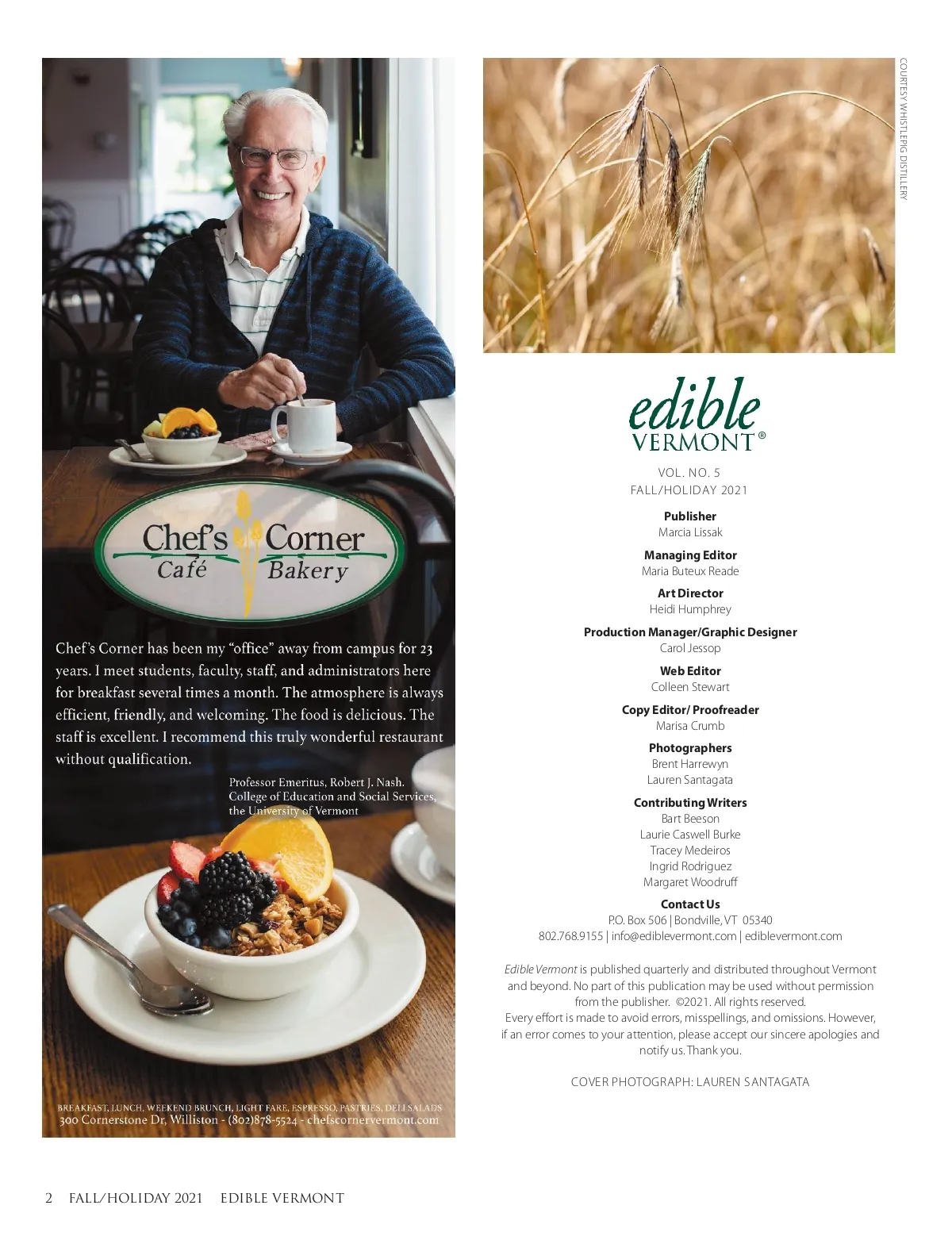 Chef's Corner
Café Bakery

Chef's Corner has been my "office" away from campus for 23 years. I meet students, faculty, staff, and administrators here for breakfast several times a month. The atmosphere is always efficient, friendly, and welcoming. The food is delicious. The staff is excellent. I recommend this truly wonderful restaurant without qualification.

Professor Emeritus, Robert J. Nash.
College of Education and Social Services,
the University of Vermont

BREAKFAST, LUNCH, WEEKEND BRUNCH, LIGHT FARE, ESPRESSO, PASTRIES, DELI SALADS
300 Cornerstone Dr, Williston - (802)878-5524 - chefscornervermont.com

COURTESY WHISTLEPIG DISTILLERY

edible
VERMONT®

VOL. NO. 5
FALL/HOLIDAY 2021

Publisher
Marcia Lissak

Managing Editor
Maria Buteux Reade

Art Director
Heidi Humphrey

Production Manager/Graphic Designer
Carol Jessop

Web Editor
Colleen Stewart

Copy Editor/ Proofreader
Marisa Crumb

Photographers
Brent Harrewyn
Lauren Santagata

Contributing Writers
Bart Beeson
Laurie Caswell Burke
Tracey Medeiros
Ingrid Rodriguez
Margaret Woodruff

Contact Us
P.O. Box 506 | Bondville, VT 05340
802.768.9155 | info@ediblevermont.com | ediblevermont.com

Edible Vermont is published quarterly and distributed throughout Vermont and beyond. No part of this publication may be used without permission from the publisher. ©2021. All rights reserved.
Every effort is made to avoid errors, misspellings, and omissions. However, if an error comes to your attention, please accept our sincere apologies and notify us. Thank you.

COVER PHOTOGRAPH: LAUREN SANTAGATA

2 FALL/HOLIDAY 2021 EDIBLE VERMONT